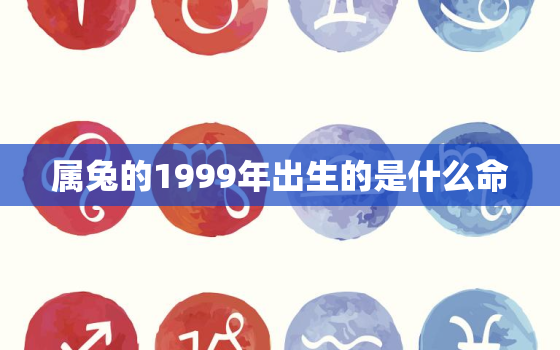 属兔的1999年出生的是什么命